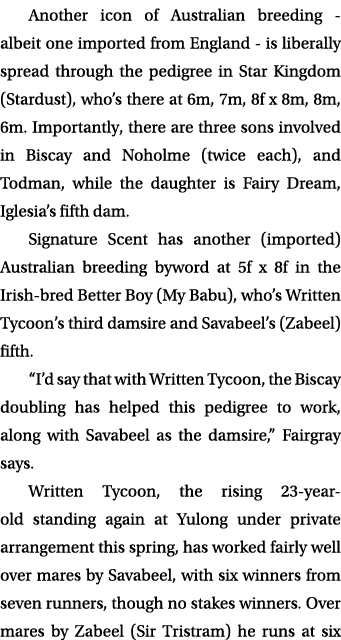 Another icon of Australian breeding - albeit one imported from England - is liberally spread through the pedigree in Star Kingdom (Stardust), who's there at 6m, 7m, 8f x 8m, 8m, 6m. Importantly, there are three sons involved in Biscay and Noholme (twice each), and Todman, while the daughter is Fairy Dream, Iglesia's fifth dam.

Signature Scent has another (imported) Australian breeding byword at 5f x 8f in the Irish-bred Better Boy (My Babu), who's Written Tycoon's third damsire and Savabeel's (Zabeel) fifth.

"I'd say that with Written Tycoon, the Biscay doubling has helped this pedigree to work, along with Savabeel as the damsire," Fairgray says.

Written Tycoon, the rising 23-year-old standing again at Yulong under private arrangement this spring, has worked fairly well over mares by Savabeel, with six winners from seven runners, though no stakes winners. Over mares by Zabeel (Sir Tristram) he runs at six